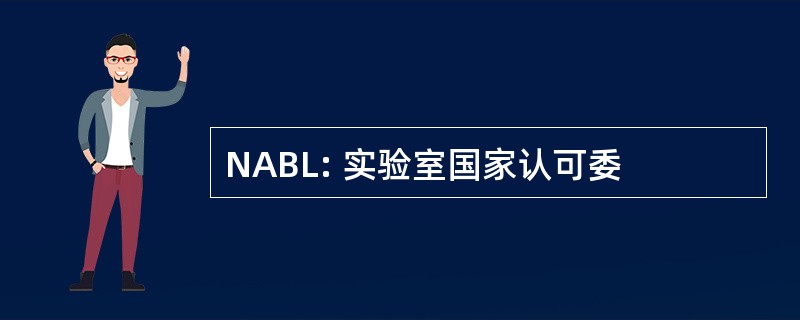 NABL: 实验室国家认可委